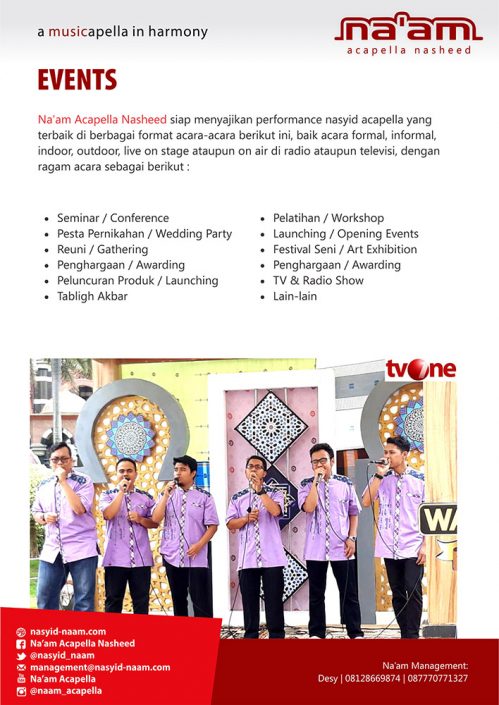 a musicapella in harmony

na'am
acapella nasheed

EVENTS

Na'am Acapella Nasheed siap menyajikan performance nasyid acapella yang terbaik di berbagai format acara-acara berikut ini, baik acara formal, informal, indoor, outdoor, live on stage ataupun on air di radio ataupun televisi, dengan ragam acara sebagai berikut :

• Seminar / Conference
• Pesta Pernikahan / Wedding Party
• Reuni / Gathering
• Penghargaan / Awarding
• Peluncuran Produk / Launching
• Tabligh Akbar

• Pelatihan / Workshop
• Launching / Opening Events
• Festival Seni / Art Exhibition
• Penghargaan / Awarding
• TV & Radio Show
• Lain-lain

tvOne

nasyid-naam.com
Na'am Acapella Nasheed
@nasyid_naam
management@nasyid-naam.com
Na'am Acapella
@naam_acapella

Na'am Management:
Desy | 08128669874 | 087770771327